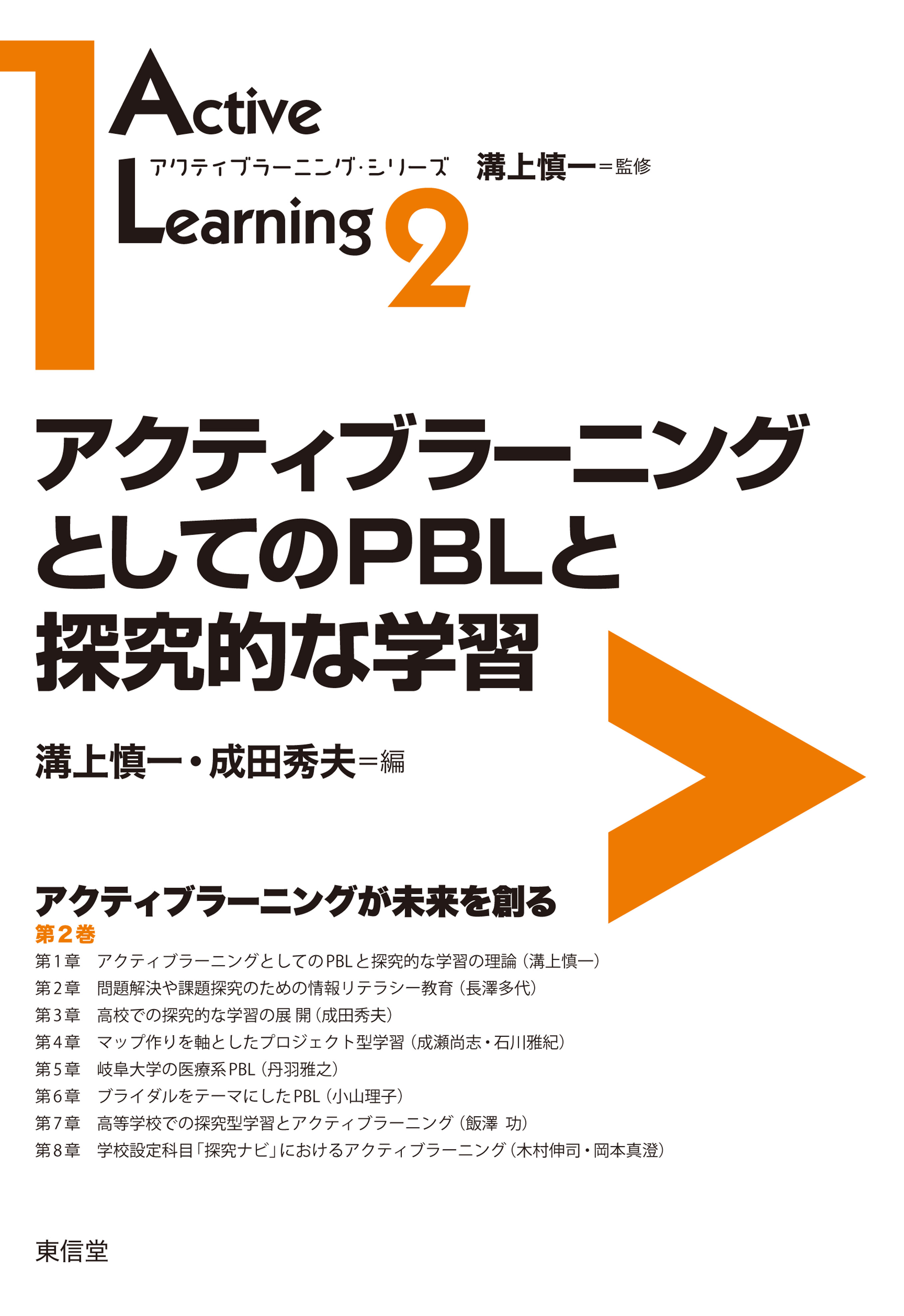 Active
アクティブラーニング・シリーズ　溝上慎一＝監修
Learning 2

アクティブラーニングとしてのPBLと探究的な学習

溝上慎一・成田秀夫＝編

アクティブラーニングが未来を創る
第2巻
第1章　アクティブラーニングとしてのPBLと探究的な学習の理論（溝上慎一）
第2章　問題解決や課題探究のための情報リテラシー教育（長澤多代）
第3章　高校での探究的な学習の展 開（成田秀夫）
第4章　マップ作りを軸としたプロジェクト型学習（成瀬尚志・石川雅紀）
第5章　岐阜大学の医療系PBL（丹羽雅之）
第6章　ブライダルをテーマにしたPBL（小山理子）
第7章　高等学校での探究型学習とアクティブラーニング（飯澤 功）
第8章　学校設定科目「探究ナビ」におけるアクティブラーニング（木村伸司・岡本真澄）

東信堂